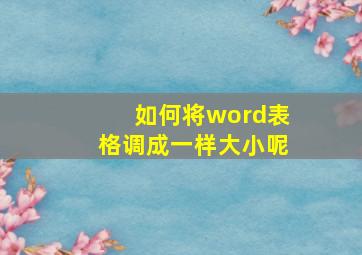 如何将word表格调成一样大小呢